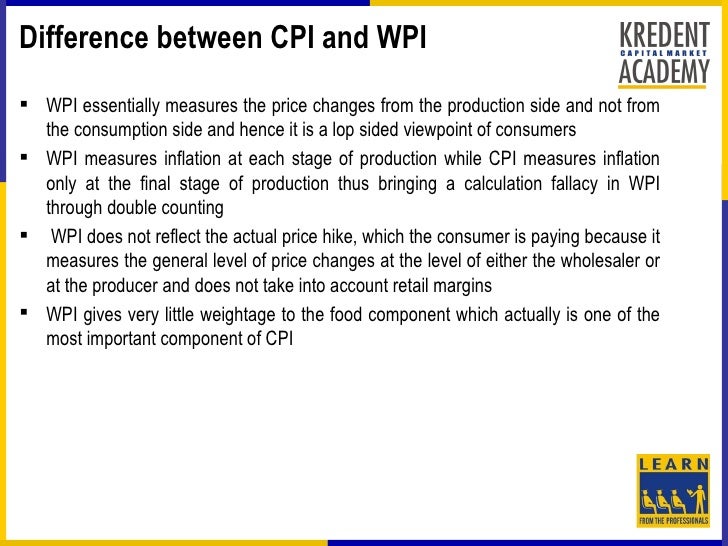 Difference between CPI and WPI

KREDENT
CAPITAL MARKET
ACADEMY

▪ WPI essentially measures the price changes from the production side and not from the consumption side and hence it is a lop sided viewpoint of consumers

▪ WPI measures inflation at each stage of production while CPI measures inflation only at the final stage of production thus bringing a calculation fallacy in WPI through double counting

▪ WPI does not reflect the actual price hike, which the consumer is paying because it measures the general level of price changes at the level of either the wholesaler or at the producer and does not take into account retail margins

▪ WPI gives very little weightage to the food component which actually is one of the most important component of CPI

LEARN
FROM THE PROFESSIONALS